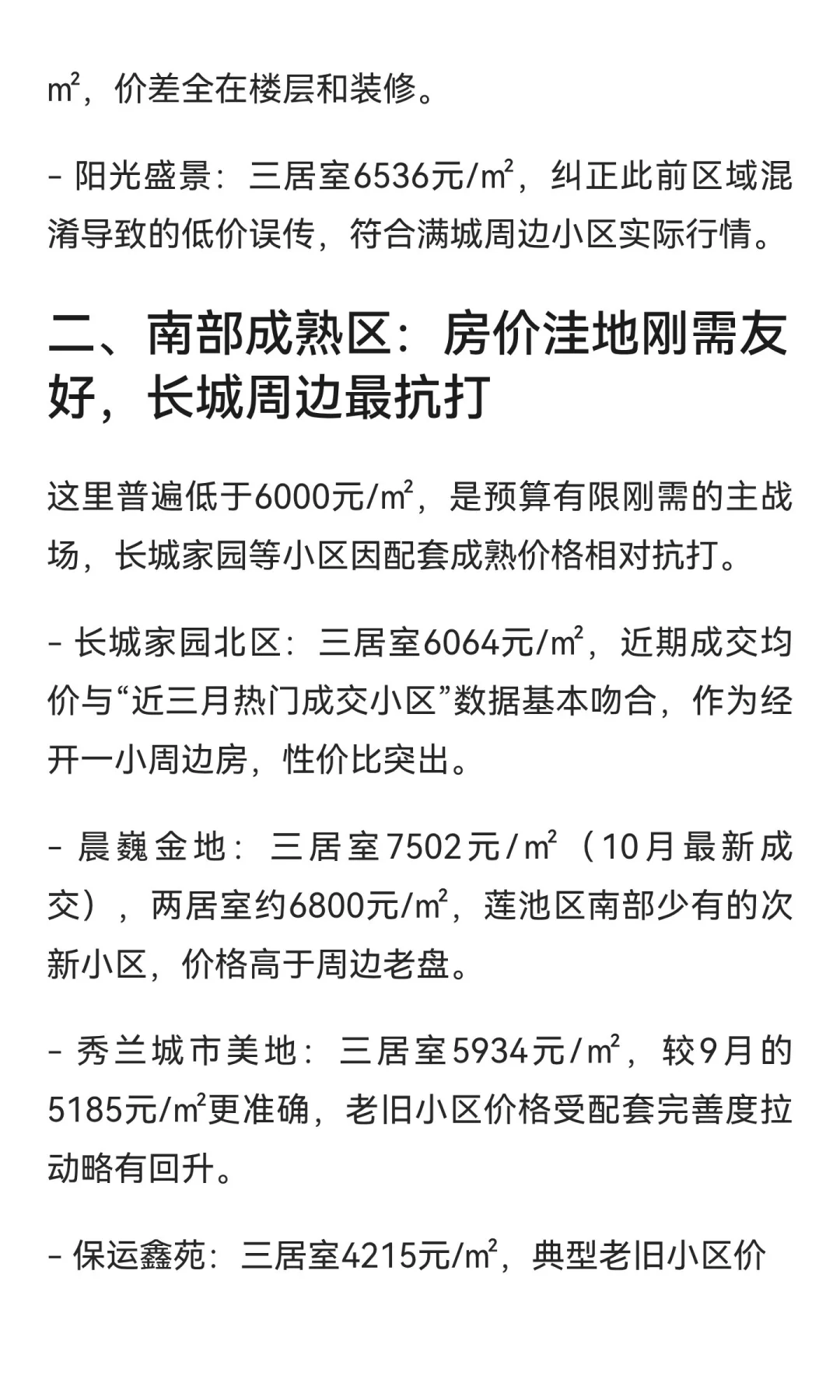 ㎡，价差全在楼层和装修。

- 阳光盛景：三居室6536元/㎡，纠正此前区域混淆导致的低价误传，符合满城周边小区实际行情。

二、南部成熟区：房价洼地刚需友好，长城周边最抗打

这里普遍低于6000元/㎡，是预算有限刚需的主战场，长城家园等小区因配套成熟价格相对抗打。

- 长城家园北区：三居室6064元/㎡，近期成交均价与“近三月热门成交小区”数据基本吻合，作为经开一小周边房，性价比突出。

- 晨巍金地：三居室7502元/㎡（10月最新成交），两居室约6800元/㎡，莲池区南部少有的次新小区，价格高于周边老盘。

- 秀兰城市美地：三居室5934元/㎡，较9月的5185元/㎡更准确，老旧小区价格受配套完善度拉动略有回升。

- 保运鑫苑：三居室4215元/㎡，典型老旧小区价